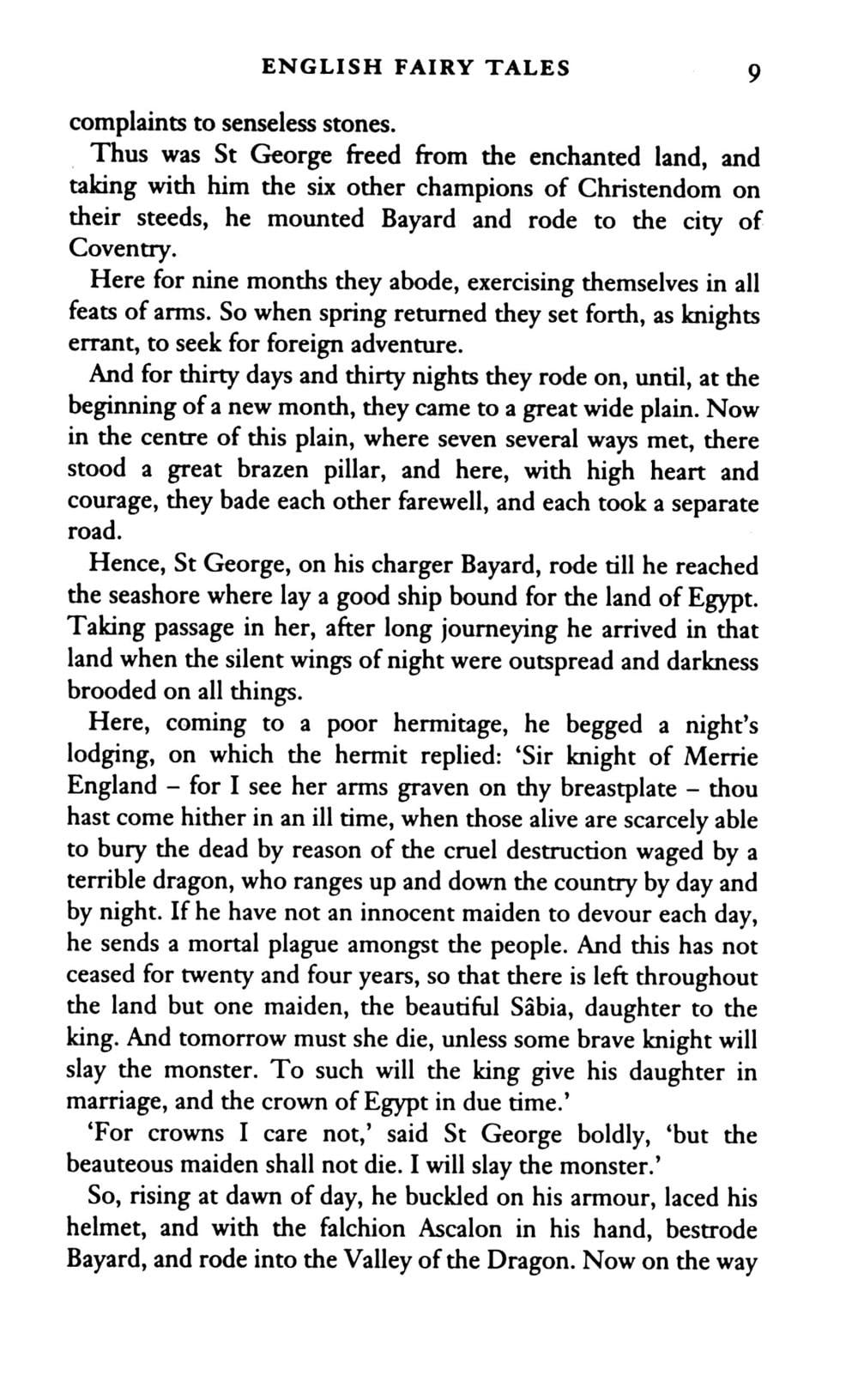 ENGLISH FAIRY TALES 9

complaints to senseless stones.

Thus was St George freed from the enchanted land, and taking with him the six other champions of Christendom on their steeds, he mounted Bayard and rode to the city of Coventry.

Here for nine months they abode, exercising themselves in all feats of arms. So when spring returned they set forth, as knights errant, to seek for foreign adventure.

And for thirty days and thirty nights they rode on, until, at the beginning of a new month, they came to a great wide plain. Now in the centre of this plain, where seven several ways met, there stood a great brazen pillar, and here, with high heart and courage, they bade each other farewell, and each took a separate road.

Hence, St George, on his charger Bayard, rode till he reached the seashore where lay a good ship bound for the land of Egypt. Taking passage in her, after long journeying he arrived in that land when the silent wings of night were outspread and darkness brooded on all things.

Here, coming to a poor hermitage, he begged a night's lodging, on which the hermit replied: 'Sir knight of Merrie England – for I see her arms graven on thy breastplate – thou hast come hither in an ill time, when those alive are scarcely able to bury the dead by reason of the cruel destruction waged by a terrible dragon, who ranges up and down the country by day and by night. If he have not an innocent maiden to devour each day, he sends a mortal plague amongst the people. And this has not ceased for twenty and four years, so that there is left throughout the land but one maiden, the beautiful Sâbia, daughter to the king. And tomorrow must she die, unless some brave knight will slay the monster. To such will the king give his daughter in marriage, and the crown of Egypt in due time.'

'For crowns I care not,' said St George boldly, 'but the beauteous maiden shall not die. I will slay the monster.'

So, rising at dawn of day, he buckled on his armour, laced his helmet, and with the falchion Ascalon in his hand, bestrode Bayard, and rode into the Valley of the Dragon. Now on the way